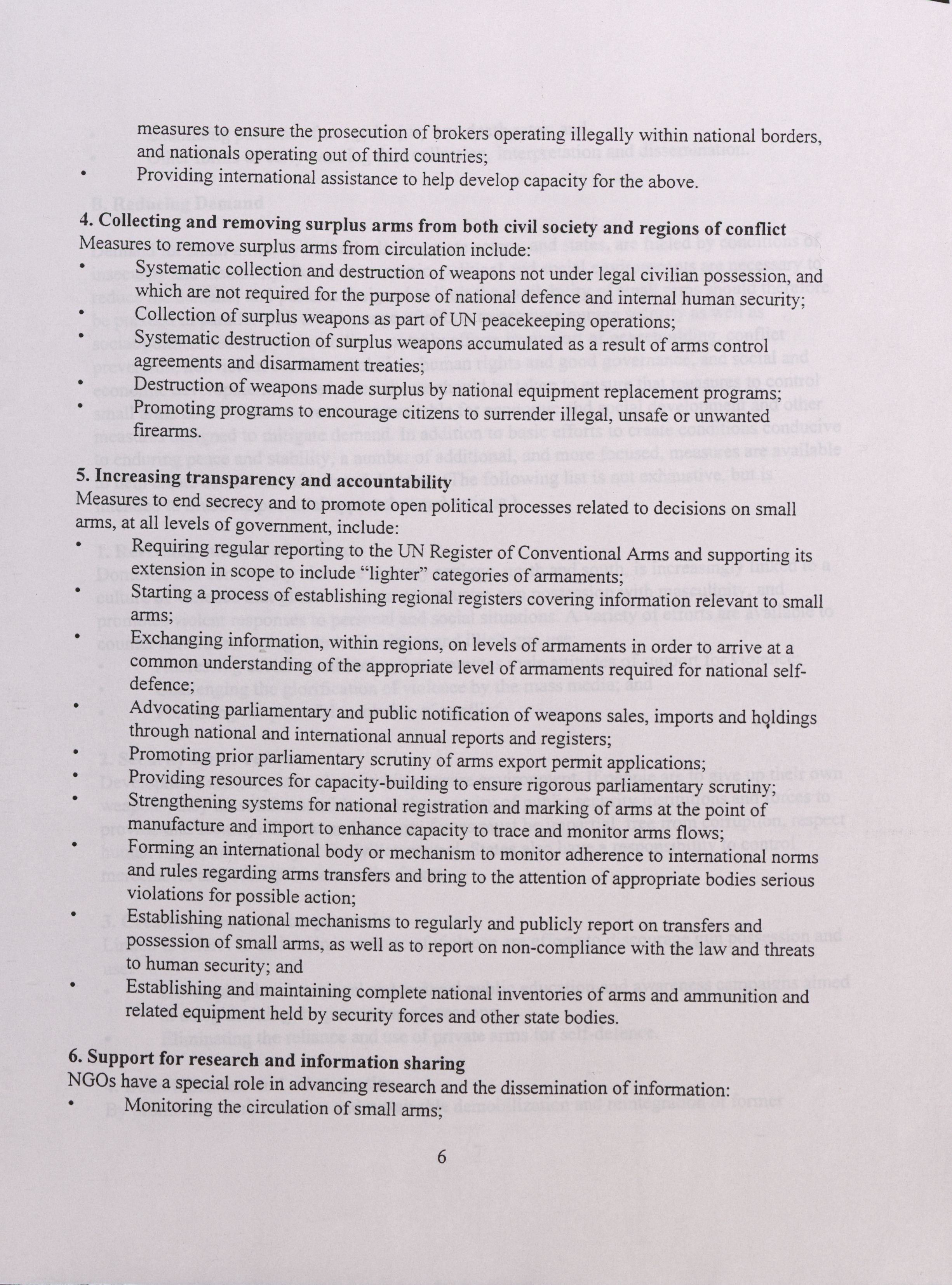 measures to ensure the prosecution of brokers operating illegally within national borders, and nationals operating out of third countries;
• Providing international assistance to help develop capacity for the above.

4. Collecting and removing surplus arms from both civil society and regions of conflict
Measures to remove surplus arms from circulation include:
• Systematic collection and destruction of weapons not under legal civilian possession, and which are not required for the purpose of national defence and internal human security;
• Collection of surplus weapons as part of UN peacekeeping operations;
• Systematic destruction of surplus weapons accumulated as a result of arms control agreements and disarmament treaties;
• Destruction of weapons made surplus by national equipment replacement programs;
• Promoting programs to encourage citizens to surrender illegal, unsafe or unwanted firearms.

5. Increasing transparency and accountability
Measures to end secrecy and to promote open political processes related to decisions on small arms, at all levels of government, include:
• Requiring regular reporting to the UN Register of Conventional Arms and supporting its extension in scope to include "lighter" categories of armaments;
• Starting a process of establishing regional registers covering information relevant to small arms;
• Exchanging information, within regions, on levels of armaments in order to arrive at a common understanding of the appropriate level of armaments required for national self-defence;
• Advocating parliamentary and public notification of weapons sales, imports and holdings through national and international annual reports and registers;
• Promoting prior parliamentary scrutiny of arms export permit applications;
• Providing resources for capacity-building to ensure rigorous parliamentary scrutiny;
• Strengthening systems for national registration and marking of arms at the point of manufacture and import to enhance capacity to trace and monitor arms flows;
• Forming an international body or mechanism to monitor adherence to international norms and rules regarding arms transfers and bring to the attention of appropriate bodies serious violations for possible action;
• Establishing national mechanisms to regularly and publicly report on transfers and possession of small arms, as well as to report on non-compliance with the law and threats to human security; and
• Establishing and maintaining complete national inventories of arms and ammunition and related equipment held by security forces and other state bodies.

6. Support for research and information sharing
NGOs have a special role in advancing research and the dissemination of information:
• Monitoring the circulation of small arms;

6